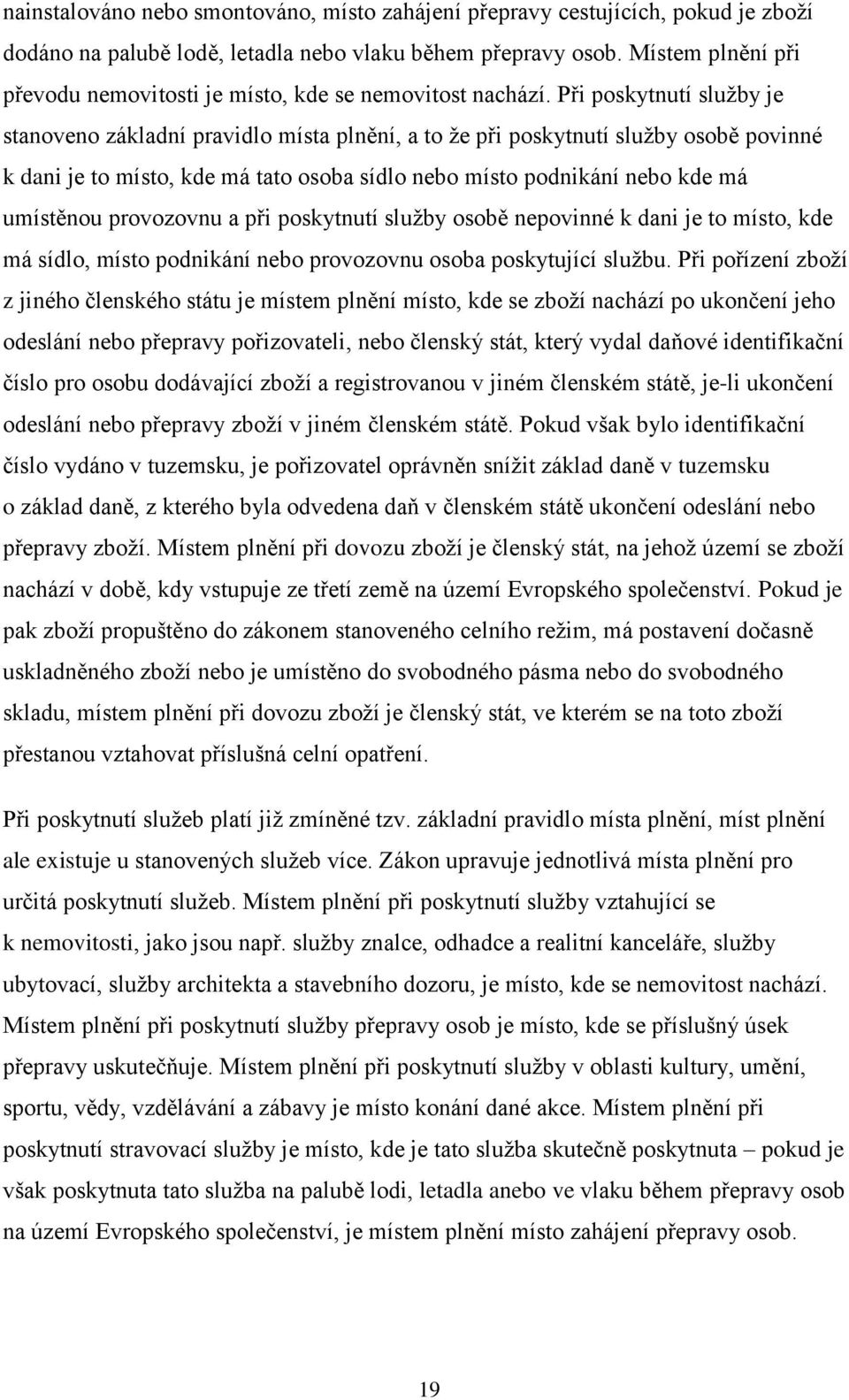 nainstalováno nebo smontováno, místo zahájení přepravy cestujících, pokud je zboží dodáno na palubě lodě, letadla nebo vlaku během přepravy osob. Místem plnění při převodu nemovitosti je místo, kde se nemovitost nachází. Při poskytnutí služby je stanoveno základní pravidlo místa plnění, a to že při poskytnutí služby osobě povinné k dani je to místo, kde má tato osoba sídlo nebo místo podnikání nebo kde má umístěnou provozovnu a při poskytnutí služby osobě nepovinné k dani je to místo, kde má sídlo, místo podnikání nebo provozovnu osoba poskytující službu. Při pořízení zboží z jiného členského státu je místem plnění místo, kde se zboží nachází po ukončení jeho odeslání nebo přepravy pořizovateli, nebo členský stát, který vydal daňové identifikační číslo pro osobu dodávající zboží a registrovanou v jiném členském státě, je-li ukončení odeslání nebo přepravy zboží v jiném členském státě. Pokud však bylo identifikační číslo vydáno v tuzemsku, je pořizovatel oprávněn snížit základ daně v tuzemsku o základ daně, z kterého byla odvedena daň v členském státě ukončení odeslání nebo přepravy zboží. Místem plnění při dovozu zboží je členský stát, na jehož území se zboží nachází v době, kdy vstupuje ze třetí země na území Evropského společenství. Pokud je pak zboží propuštěno do zákonem stanoveného celního režim, má postavení dočasně uskladněného zboží nebo je umístěno do svobodného pásma nebo do svobodného skladu, místem plnění při dovozu zboží je členský stát, ve kterém se na toto zboží přestanou vztahovat příslušná celní opatření.

Při poskytnutí služeb platí již zmíněné tzv. základní pravidlo místa plnění, míst plnění ale existuje u stanovených služeb více. Zákon upravuje jednotlivá místa plnění pro určitá poskytnutí služeb. Místem plnění při poskytnutí služby vztahující se k nemovitosti, jako jsou např. služby znalce, odhadce a realitní kanceláře, služby ubytovací, služby architekta a stavebního dozoru, je místo, kde se nemovitost nachází. Místem plnění při poskytnutí služby přepravy osob je místo, kde se příslušný úsek přepravy uskutečňuje. Místem plnění při poskytnutí služby v oblasti kultury, umění, sportu, vědy, vzdělávání a zábavy je místo konání dané akce. Místem plnění při poskytnutí stravovací služby je místo, kde je tato služba skutečně poskytnuta – pokud je však poskytnuta tato služba na palubě lodi, letadla anebo ve vlaku během přepravy osob na území Evropského společenství, je místem plnění místo zahájení přepravy osob.

19